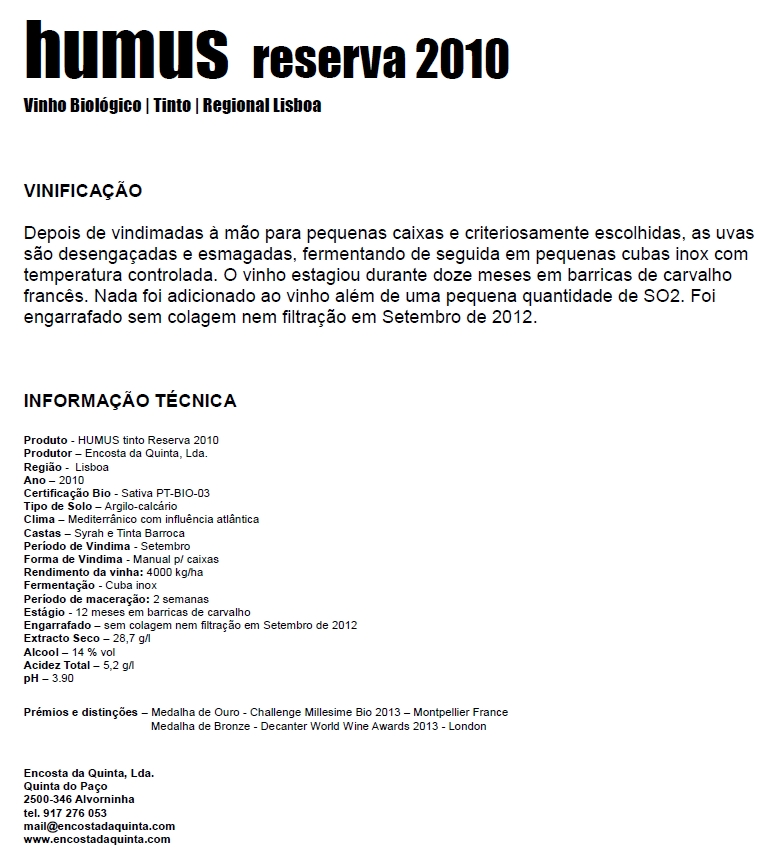 humus reserva 2010

Vinho Biológico | Tinto | Regional Lisboa

VINIFICAÇÃO

Depois de vindimadas à mão para pequenas caixas e criteriosamente escolhidas, as uvas são desengaçadas e esmagadas, fermentando de seguida em pequenas cubas inox com temperatura controlada. O vinho estagiou durante doze meses em barricas de carvalho francês. Nada foi adicionado ao vinho além de uma pequena quantidade de SO2. Foi engarrafado sem colagem nem filtração em Setembro de 2012.

INFORMAÇÃO TÉCNICA

Produto - HUMUS tinto Reserva 2010
Produtor – Encosta da Quinta, Lda.
Região - Lisboa
Ano – 2010
Certificação Bio - Sativa PT-BIO-03
Tipo de Solo – Argilo-calcário
Clima – Mediterrânico com influência atlântica
Castas – Syrah e Tinta Barroca
Período de Vindima - Setembro
Forma de Vindima - Manual p/ caixas
Rendimento da vinha: 4000 kg/ha
Fermentação - Cuba inox
Período de maceração: 2 semanas
Estágio - 12 meses em barricas de carvalho
Engarrafado – sem colagem nem filtração em Setembro de 2012
Extracto Seco – 28,7 g/l
Alcool – 14 % vol
Acidez Total – 5,2 g/l
pH – 3.90

Prémios e distinções – Medalha de Ouro - Challenge Millesime Bio 2013 – Montpellier France
Medalha de Bronze - Decanter World Wine Awards 2013 - London

Encosta da Quinta, Lda.
Quinta do Paço
2500-346 Alvorninha
tel. 917 276 053
mail@encostadaquinta.com
www.encostadaquinta.com